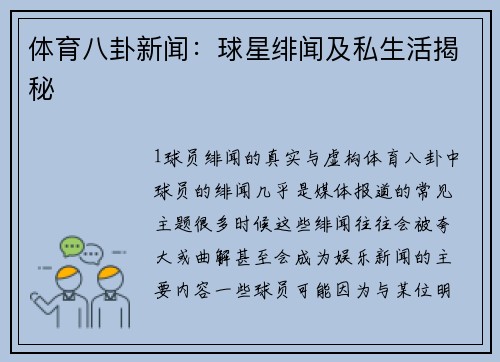 体育八卦新闻：球星绯闻及私生活揭秘

1球员绯闻的真实与虚构体育八卦中球员的绯闻几乎是媒体报道的常见主题很多时候这些绯闻往往会被夸大或曲解甚至会成为娱乐新闻的主要内容一些球员可能因为与某位明